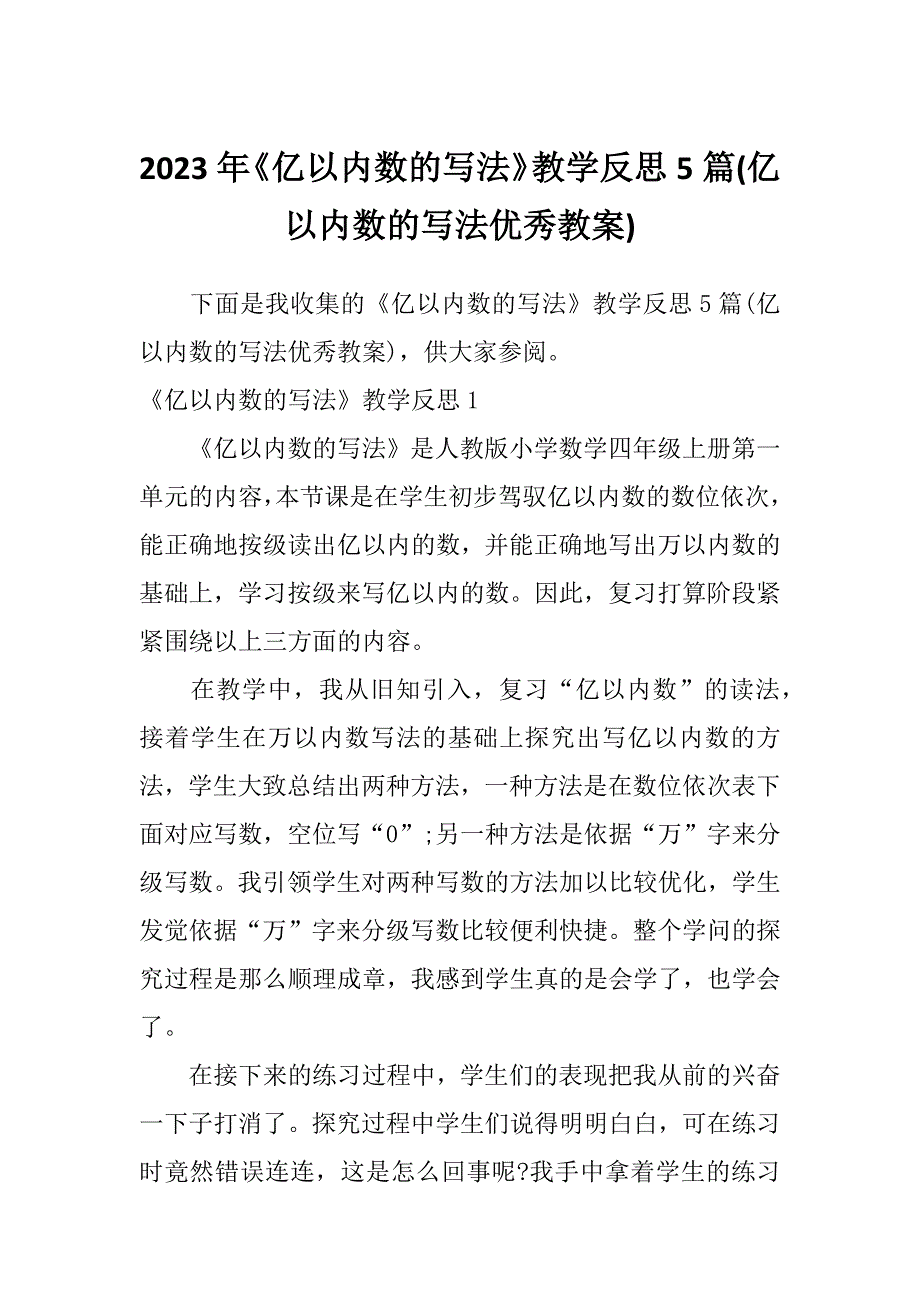 2023年《亿以内数的写法》教学反思5篇(亿以内数的写法优秀教案)

下面是我收集的《亿以内数的写法》教学反思5篇(亿以内数的写法优秀教案)，供大家参阅。

《亿以内数的写法》教学反思1

《亿以内数的写法》是人教版小学数学四年级上册第一单元的内容，本节课是在学生初步驾驭亿以内数的数位依次，能正确地按级读出亿以内的数，并能正确地写出万以内数的基础上，学习按级来写亿以内的数。因此，复习打算阶段紧紧围绕以上三方面的内容。

在教学中，我从旧知引入，复习“亿以内数”的读法，接着学生在万以内数写法的基础上探究出写亿以内数的方法，学生大致总结出两种方法，一种方法是在数位依次表下面对应写数，空位写“0”;另一种方法是依据“万”字来分级写数。我引领学生对两种写数的方法加以比较优化，学生发觉依据“万”字来分级写数比较便利快捷。整个学问的探究过程是那么顺理成章，我感到学生真的是会学了，也学会了。

在接下来的练习过程中，学生们的表现把我从前的兴奋一下子打消了。探究过程中学生们说得明明白白，可在练习时竟然错误连连，这是怎么回事呢?我手中拿着学生的练习